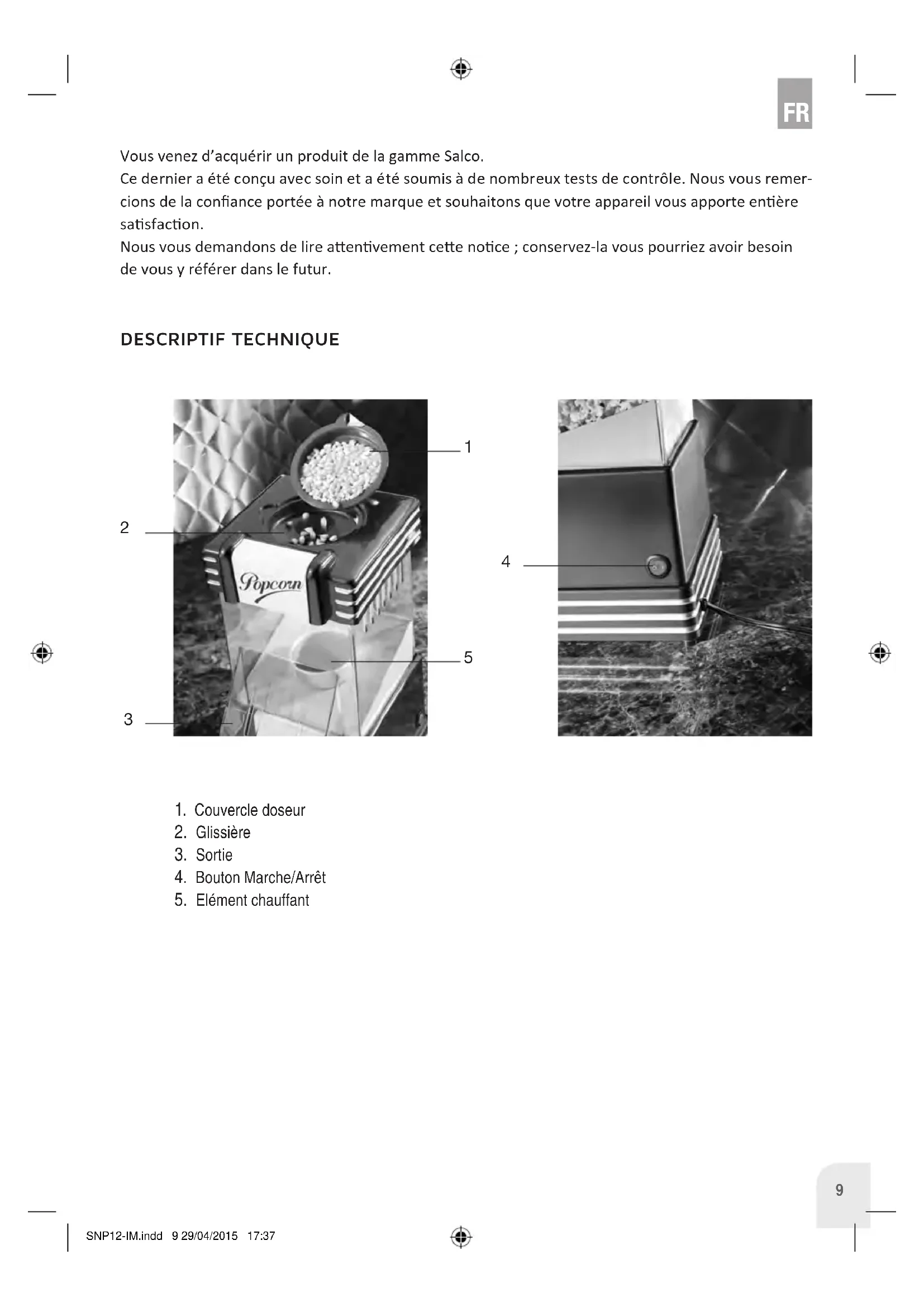 FR

Vous venez d'acquérir un produit de la gamme Salco.
Ce dernier a été conçu avec soin et a été soumis à de nombreux tests de contrôle. Nous vous remercions de la confiance portée à notre marque et souhaitons que votre appareil vous apporte entière satisfaction.
Nous vous demandons de lire attentivement cette notice ; conservez-la vous pourriez avoir besoin de vous y référer dans le futur.

DESCRIPTIF TECHNIQUE

1
2
Popcorn
5
3
4

1. Couvercle doseur
2. Glissière
3. Sortie
4. Bouton Marche/Arrêt
5. Elément chauffant

9

SNP12-IM.indd 9 29/04/2015 17:37